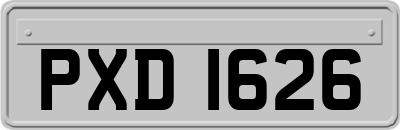 PXD 1626